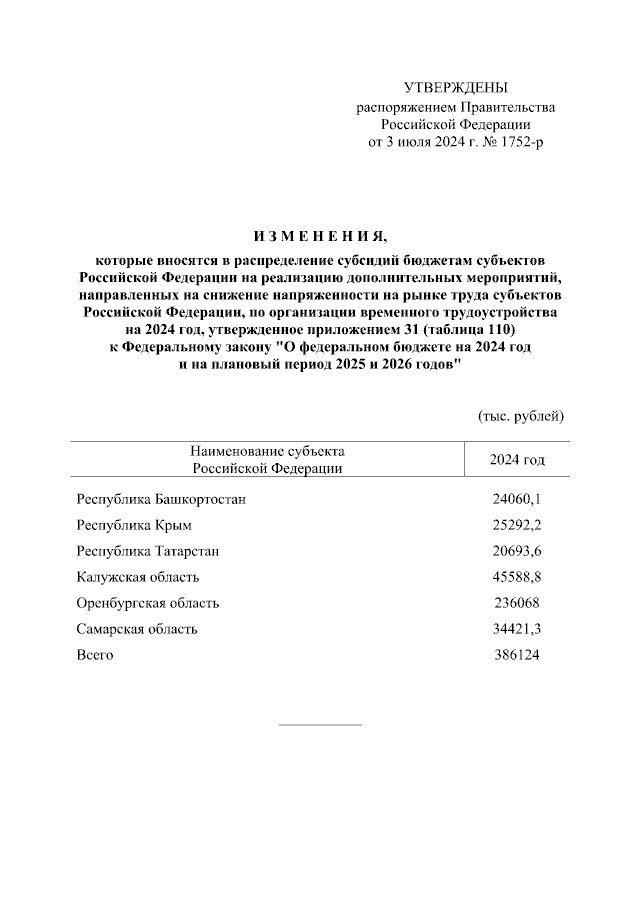 УТВЕРЖДЕНЫ
распоряжением Правительства
Российской Федерации
от 3 июля 2024 г. № 1752-р

И З М Е Н Е Н И Я,
которые вносятся в распределение субсидий бюджетам субъектов Российской Федерации на реализацию дополнительных мероприятий, направленных на снижение напряженности на рынке труда субъектов Российской Федерации, по организации временного трудоустройства на 2024 год, утвержденное приложением 31 (таблица 110) к Федеральному закону "О федеральном бюджете на 2024 год и на плановый период 2025 и 2026 годов"

(тыс. рублей)

| Наименование субъекта Российской Федерации | 2024 год |
|---|---|
| Республика Башкортостан | 24060,1 |
| Республика Крым | 25292,2 |
| Республика Татарстан | 20693,6 |
| Калужская область | 45588,8 |
| Оренбургская область | 236068 |
| Самарская область | 34421,3 |
| Всего | 386124 |